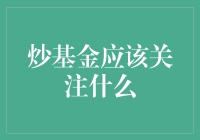 炒基金应该关注什么